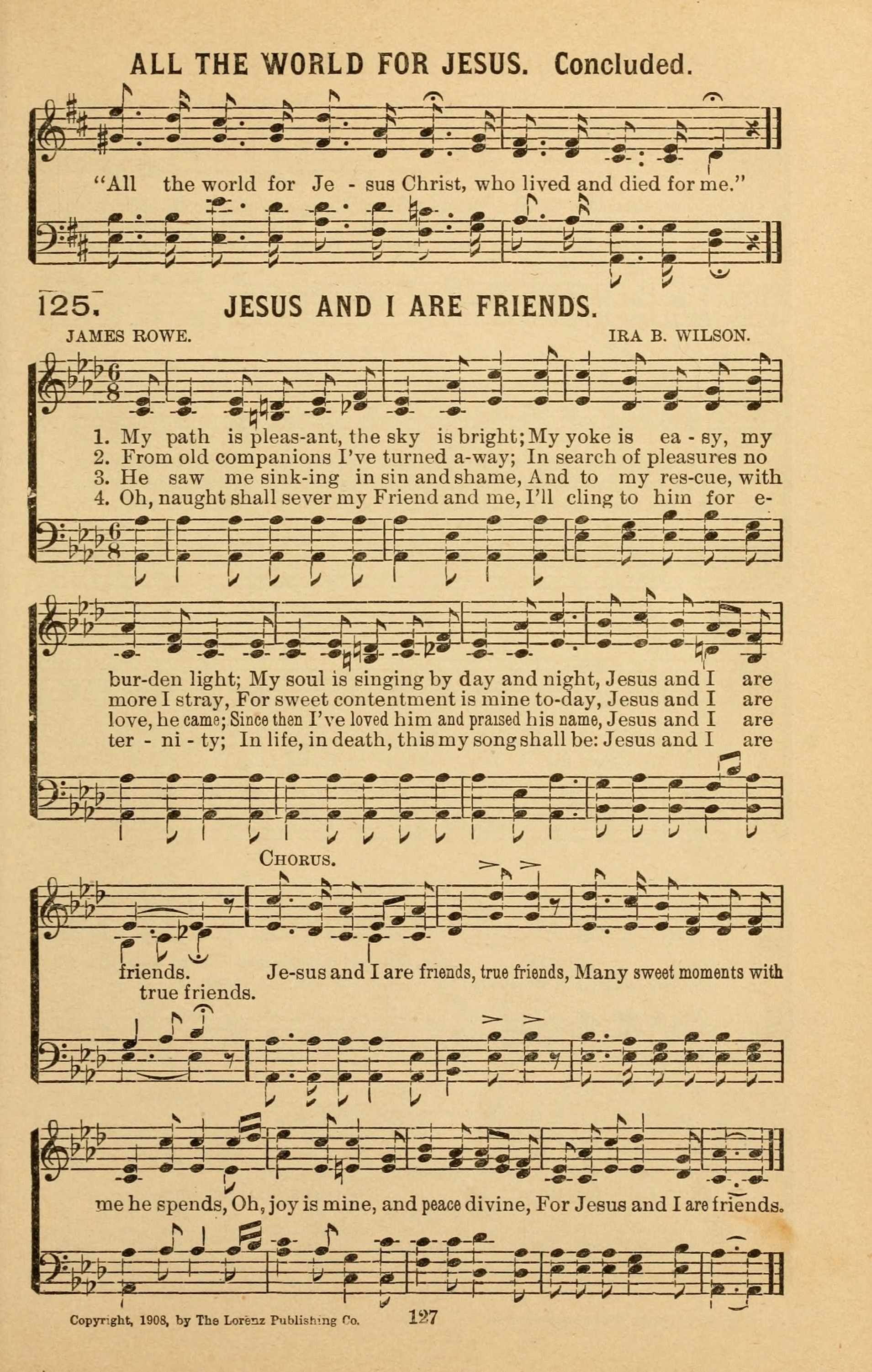 ALL THE WORLD FOR JESUS. Concluded.

"All the world for Je - sus Christ, who lived and died for me."

125. JESUS AND I ARE FRIENDS.

JAMES ROWE.

IRA B. WILSON.

1. My path is pleas-ant, the sky is bright; My yoke is ea - sy, my
2. From old companions I've turned a-way; In search of pleasures no
3. He saw me sink-ing in sin and shame, And to my res-cue, with
4. Oh, naught shall sever my Friend and me, I'll cling to him for e-

bur-den light; My soul is singing by day and night, Jesus and I are
more I stray, For sweet contentment is mine to-day, Jesus and I are
love, he came; Since then I've loved him and praised his name, Jesus and I are
ter - ni - ty; In life, in death, this my song shall be: Jesus and I are

CHORUS.

friends. Je-sus and I are friends, true friends, Many sweet moments with
true friends.

me he spends, Oh, joy is mine, and peace divine, For Jesus and I are friends.

Copyright, 1908, by The Lorenz Publishing Co.

127